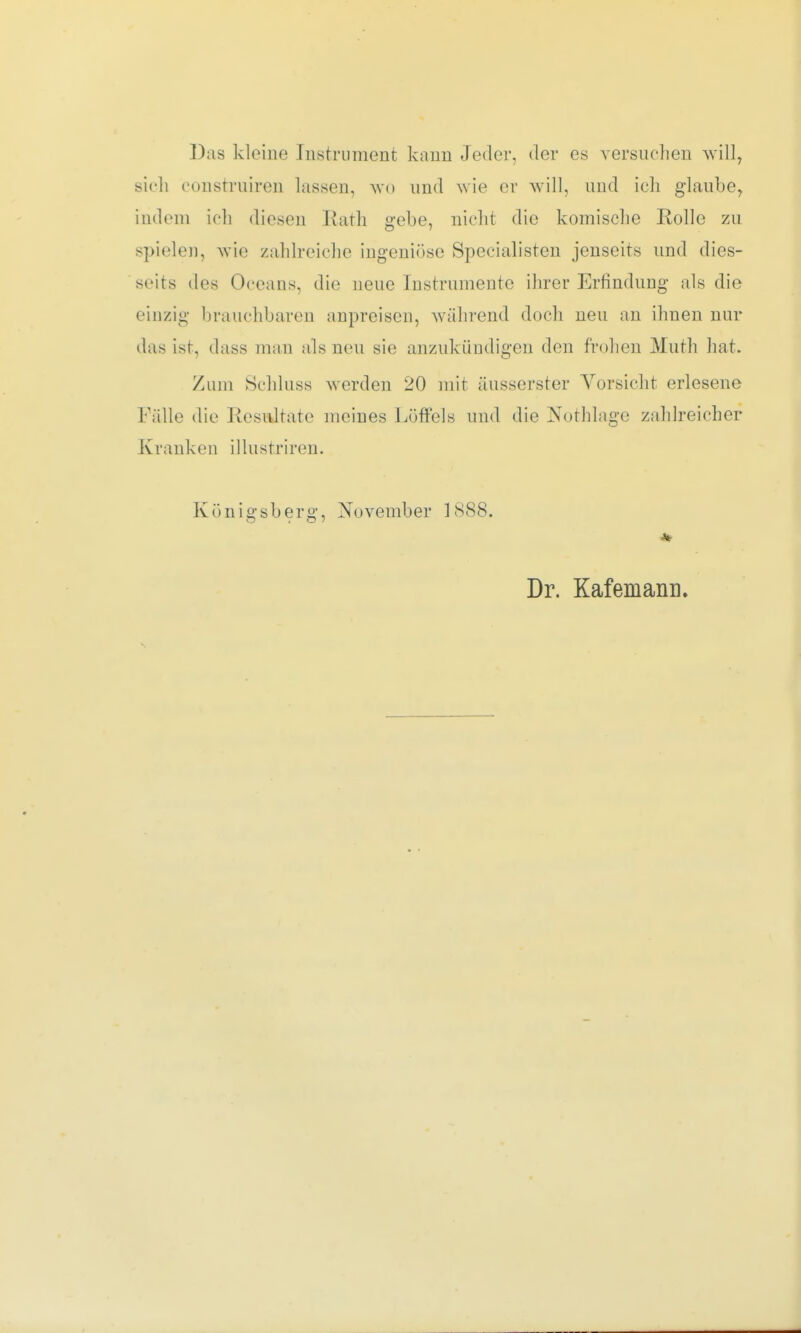 Das kleine Instrument kann Jeder, der es versuchen will, sich construiren lassen, wo und wie er will, und ich glaube, indem ich diesen Rath gebe, nicht die komische Rolle zu spielen, wie zahlreiche ingeniöse Specialisten jenseits und diesseits des Oceans, die neue Instrumente ihrer Erfindung als die einzig brauchbaren anpreisen, während doch neu an ihnen nur das ist, dass man als neu sie anzukündigen den frohen Muth hat.

Zum Schluss werden 20 mit äusserster Vorsicht erlesene Fälle die Resultate meines Löffels und die Nothlage zahlreicher Kranken illustriren.

Königsberg, November 1888.

Dr. Kafemann.